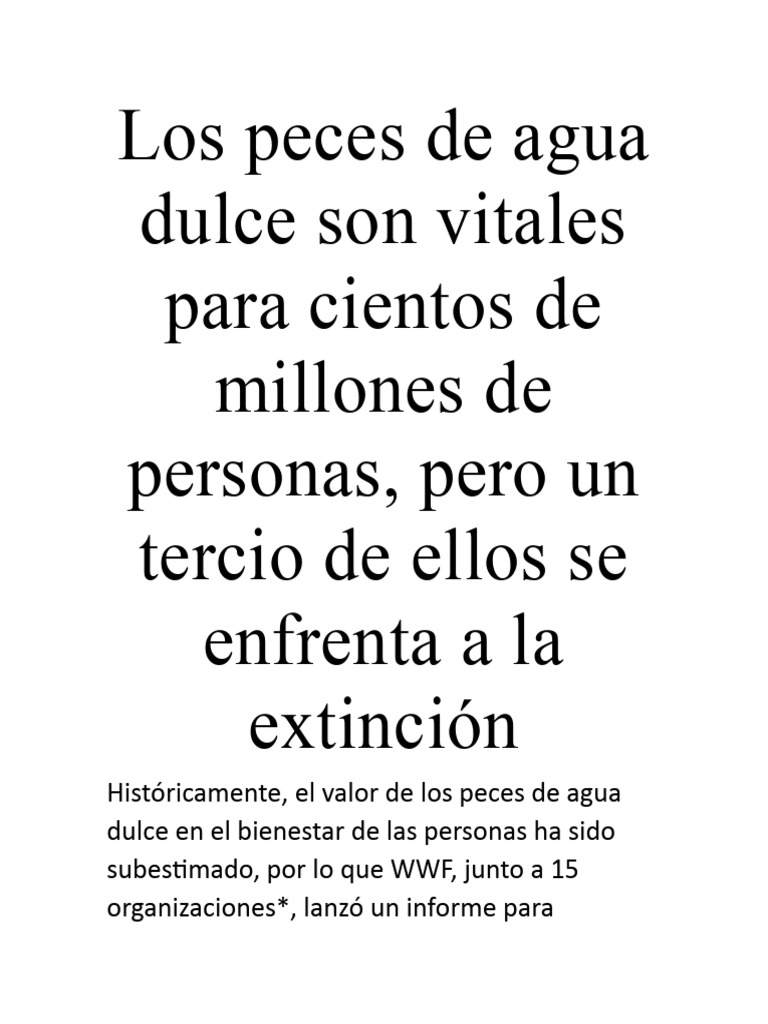 Los peces de agua dulce son vitales para cientos de millones de personas, pero un tercio de ellos se enfrenta a la extinción

Históricamente, el valor de los peces de agua dulce en el bienestar de las personas ha sido subestimado, por lo que WWF, junto a 15 organizaciones*, lanzó un informe para